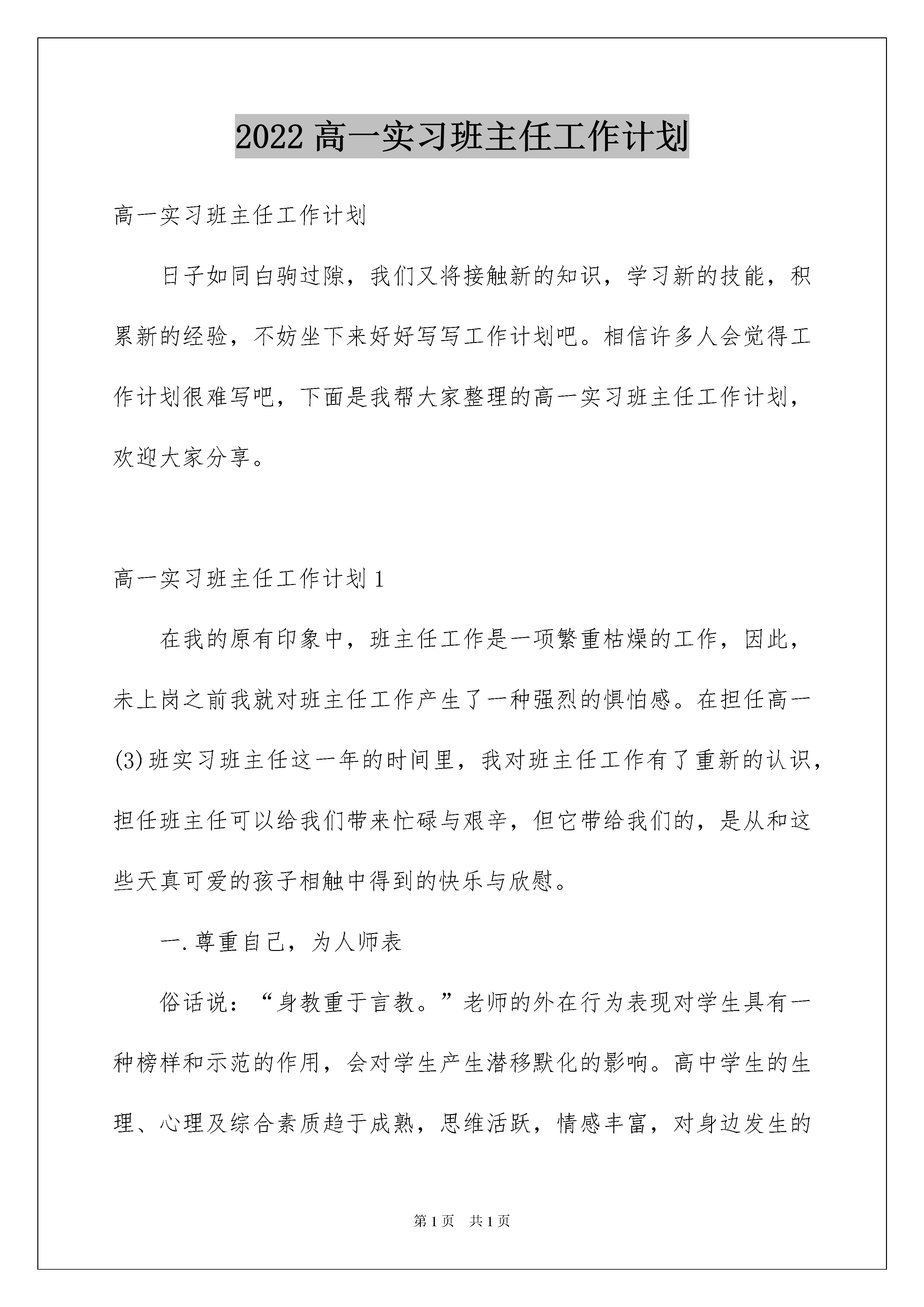 2022 高一实习班主任工作计划

高一实习班主任工作计划

日子如同白驹过隙，我们又将接触新的知识，学习新的技能，积累新的经验，不妨坐下来好好写写工作计划吧。相信许多人会觉得工作计划很难写吧，下面是我帮大家整理的高一实习班主任工作计划，欢迎大家分享。

高一实习班主任工作计划 1

在我的原有印象中，班主任工作是一项繁重枯燥的工作，因此，未上岗之前我就对班主任工作产生了一种强烈的惧怕感。在担任高一(3)班实习班主任这一年的时间里，我对班主任工作有了重新的认识，担任班主任可以给我们带来忙碌与艰辛，但它带给我们的，是从和这些天真可爱的孩子相触中得到的快乐与欣慰。

一.尊重自己，为人师表

俗话说：“身教重于言教。”老师的外在行为表现对学生具有一种榜样和示范的作用，会对学生产生潜移默化的影响。高中学生的生理、心理及综合素质趋于成熟，思维活跃，情感丰富，对身边发生的

第 1 页　共 1 页